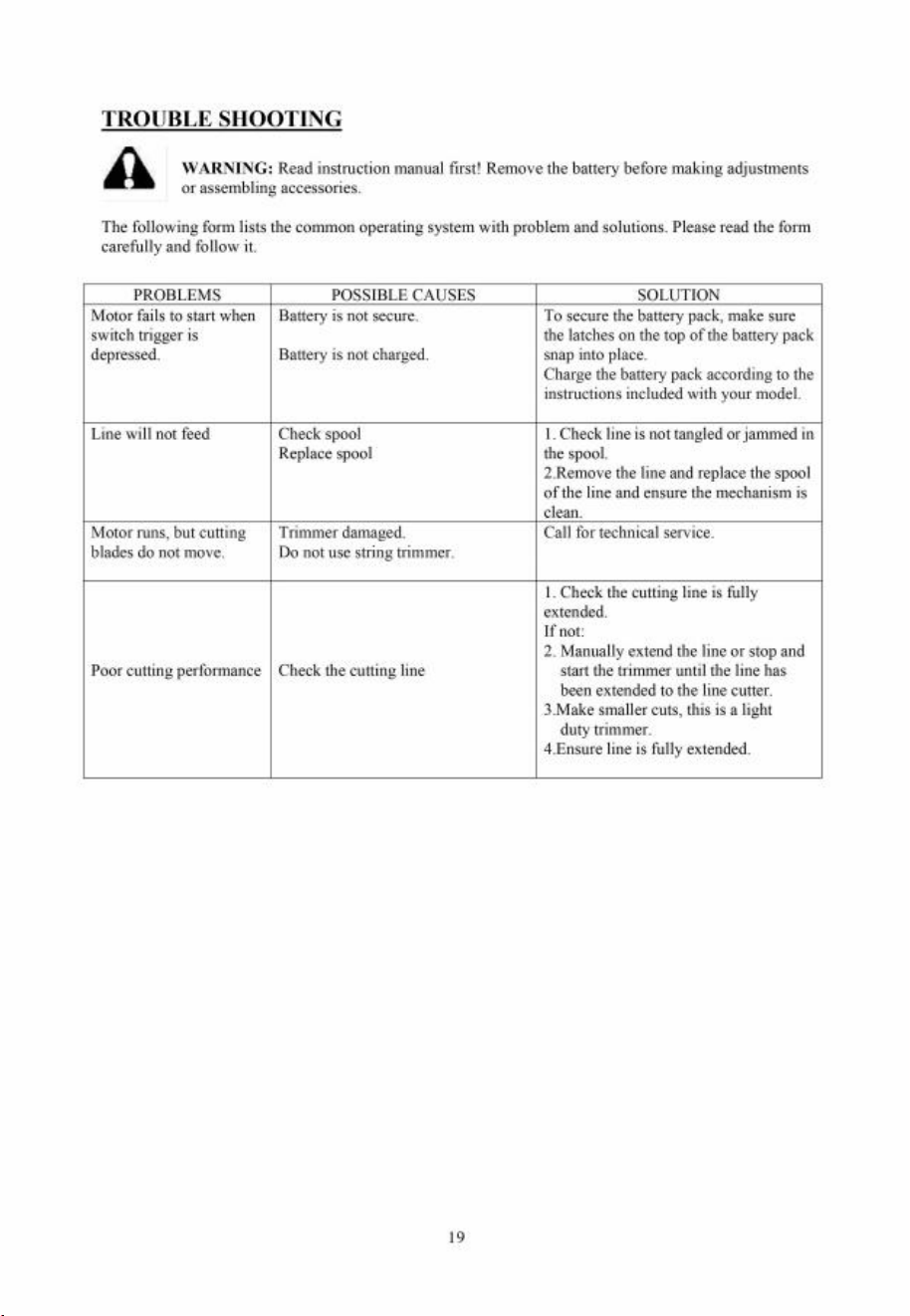 TROUBLE SHOOTING

WARNING: Read instruction manual first! Remove the battery before making adjustments or assembling accessories.

The following form lists the common operating system with problem and solutions. Please read the form carefully and follow it.

| PROBLEMS | POSSIBLE CAUSES | SOLUTION |
|---|---|---|
| Motor fails to start when switch trigger is depressed. | Battery is not secure. Battery is not charged. | To secure the battery pack, make sure the latches on the top of the battery pack snap into place. Charge the battery pack according to the instructions included with your model. |
| Line will not feed | Check spool Replace spool | 1. Check line is not tangled or jammed in the spool. 2.Remove the line and replace the spool of the line and ensure the mechanism is clean. |
| Motor runs, but cutting blades do not move. | Trimmer damaged. Do not use string trimmer. | Call for technical service. |
| Poor cutting performance | Check the cutting line | 1. Check the cutting line is fully extended. If not: 2. Manually extend the line or stop and start the trimmer until the line has been extended to the line cutter. 3.Make smaller cuts, this is a light duty trimmer. 4.Ensure line is fully extended. |

19